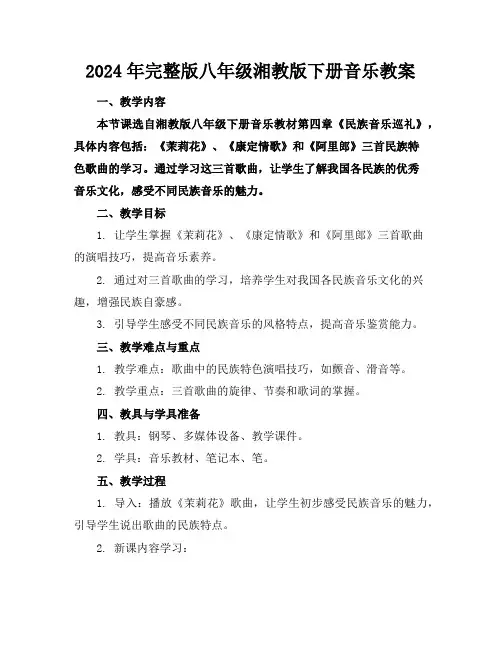 2024年完整版八年级湘教版下册音乐教案

一、教学内容

本节课选自湘教版八年级下册音乐教材第四章《民族音乐巡礼》，具体内容包括：《茉莉花》、《康定情歌》和《阿里郎》三首民族特色歌曲的学习。通过学习这三首歌曲，让学生了解我国各民族的优秀音乐文化，感受不同民族音乐的魅力。

二、教学目标

1. 让学生掌握《茉莉花》、《康定情歌》和《阿里郎》三首歌曲的演唱技巧，提高音乐素养。

2. 通过对三首歌曲的学习，培养学生对我国各民族音乐文化的兴趣，增强民族自豪感。

3. 引导学生感受不同民族音乐的风格特点，提高音乐鉴赏能力。

三、教学难点与重点

1. 教学难点：歌曲中的民族特色演唱技巧，如颤音、滑音等。

2. 教学重点：三首歌曲的旋律、节奏和歌词的掌握。

四、教具与学具准备

1. 教具：钢琴、多媒体设备、教学课件。

2. 学具：音乐教材、笔记本、笔。

五、教学过程

1. 导入：播放《茉莉花》歌曲，让学生初步感受民族音乐的魅力，引导学生说出歌曲的民族特点。

2. 新课内容学习：